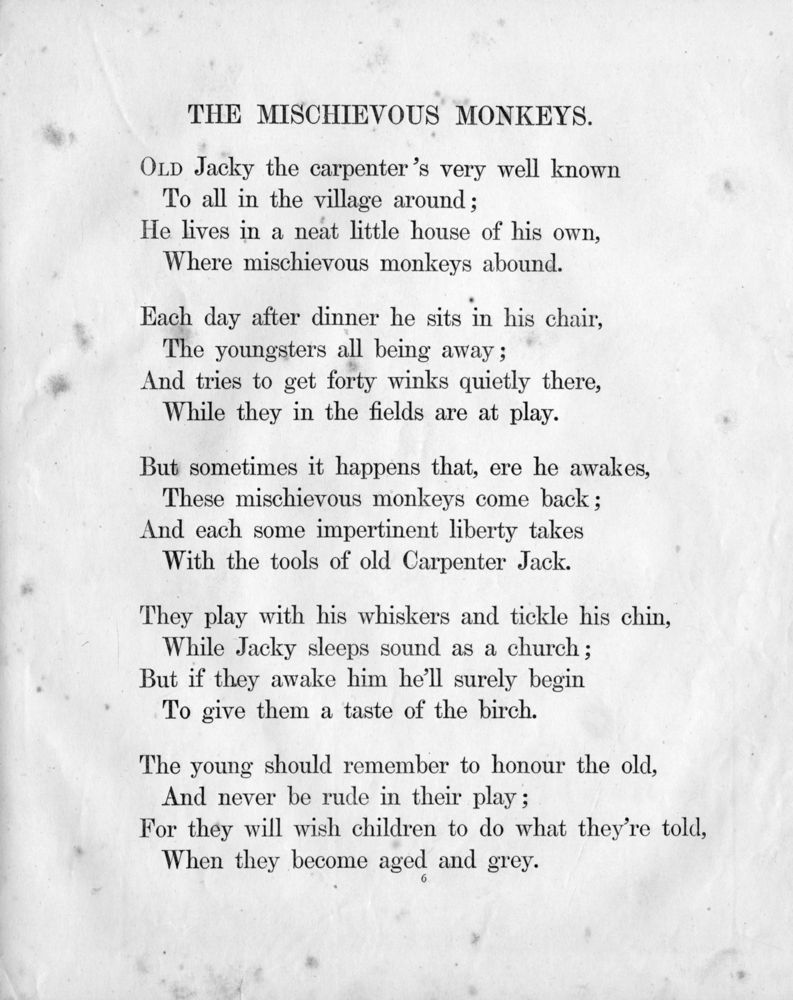 THE MISCHIEVOUS MONKEYS.

OLD Jacky the carpenter's very well known
To all in the village around;
He lives in a neat little house of his own,
Where mischievous monkeys abound.

Each day after dinner he sits in his chair,
The youngsters all being away;
And tries to get forty winks quietly there,
While they in the fields are at play.

But sometimes it happens that, ere he awakes,
These mischievous monkeys come back;
And each some impertinent liberty takes
With the tools of old Carpenter Jack.

They play with his whiskers and tickle his chin,
While Jacky sleeps sound as a church;
But if they awake him he'll surely begin
To give them a taste of the birch.

The young should remember to honour the old,
And never be rude in their play;
For they will wish children to do what they're told,
When they become aged and grey.

6